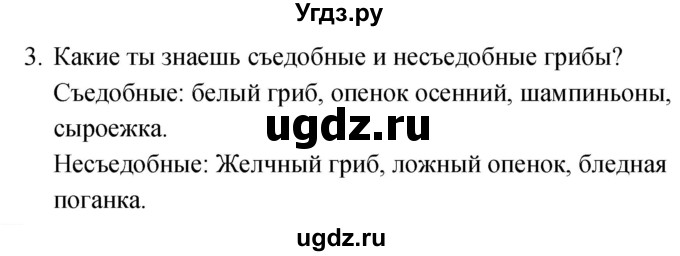 Угдз.ру

3. Какие ты знаешь съедобные и несъедобные грибы?
Съедобные: белый гриб, опенок осенний, шампиньоны, сыроежка.

ugdz.ru

Несъедобные: Желчный гриб, ложный опенок, бледная поганка.

ugdz.ru